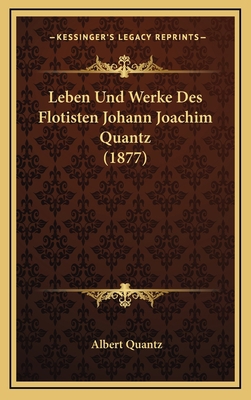 —KESSINGER'S LEGACY REPRINTS—

Leben Und Werke Des Flotisten Johann Joachim Quantz (1877)

Albert Quantz